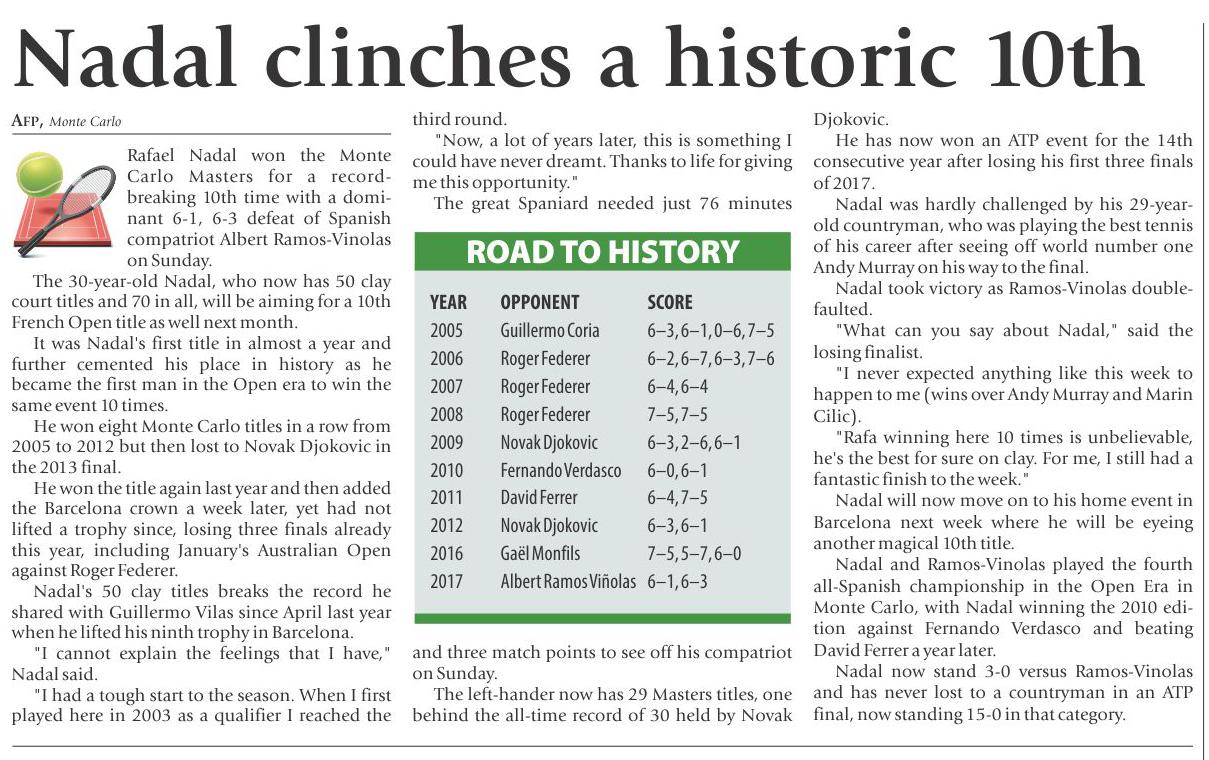 Nadal clinches a historic 10th

AFP, Monte Carlo

Rafael Nadal won the Monte Carlo Masters for a record-breaking 10th time with a dominant 6-1, 6-3 defeat of Spanish compatriot Albert Ramos-Vinolas on Sunday.

The 30-year-old Nadal, who now has 50 clay court titles and 70 in all, will be aiming for a 10th French Open title as well next month.

It was Nadal's first title in almost a year and further cemented his place in history as he became the first man in the Open era to win the same event 10 times.

He won eight Monte Carlo titles in a row from 2005 to 2012 but then lost to Novak Djokovic in the 2013 final.

He won the title again last year and then added the Barcelona crown a week later, yet had not lifted a trophy since, losing three finals already this year, including January's Australian Open against Roger Federer.

Nadal's 50 clay titles breaks the record he shared with Guillermo Vilas since April last year when he lifted his ninth trophy in Barcelona.

"I cannot explain the feelings that I have," Nadal said.

"I had a tough start to the season. When I first played here in 2003 as a qualifier I reached the third round.

"Now, a lot of years later, this is something I could have never dreamt. Thanks to life for giving me this opportunity."

The great Spaniard needed just 76 minutes

ROAD TO HISTORY

| YEAR | OPPONENT | SCORE |
|---|---|---|
| 2005 | Guillermo Coria | 6–3, 6–1, 0–6, 7–5 |
| 2006 | Roger Federer | 6–2, 6–7, 6–3, 7–6 |
| 2007 | Roger Federer | 6–4, 6–4 |
| 2008 | Roger Federer | 7–5, 7–5 |
| 2009 | Novak Djokovic | 6–3, 2–6, 6–1 |
| 2010 | Fernando Verdasco | 6–0, 6–1 |
| 2011 | David Ferrer | 6–4, 7–5 |
| 2012 | Novak Djokovic | 6–3, 6–1 |
| 2016 | Gaël Monfils | 7–5, 5–7, 6–0 |
| 2017 | Albert Ramos Viñolas | 6–1, 6–3 |

and three match points to see off his compatriot on Sunday.

The left-hander now has 29 Masters titles, one behind the all-time record of 30 held by Novak Djokovic.

He has now won an ATP event for the 14th consecutive year after losing his first three finals of 2017.

Nadal was hardly challenged by his 29-year-old countryman, who was playing the best tennis of his career after seeing off world number one Andy Murray on his way to the final.

Nadal took victory as Ramos-Vinolas double-faulted.

"What can you say about Nadal," said the losing finalist.

"I never expected anything like this week to happen to me (wins over Andy Murray and Marin Cilic).

"Rafa winning here 10 times is unbelievable, he's the best for sure on clay. For me, I still had a fantastic finish to the week."

Nadal will now move on to his home event in Barcelona next week where he will be eyeing another magical 10th title.

Nadal and Ramos-Vinolas played the fourth all-Spanish championship in the Open Era in Monte Carlo, with Nadal winning the 2010 edition against Fernando Verdasco and beating David Ferrer a year later.

Nadal now stand 3-0 versus Ramos-Vinolas and has never lost to a countryman in an ATP final, now standing 15-0 in that category.